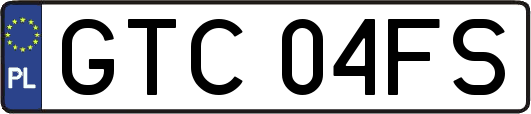 PL
GTC 04FS